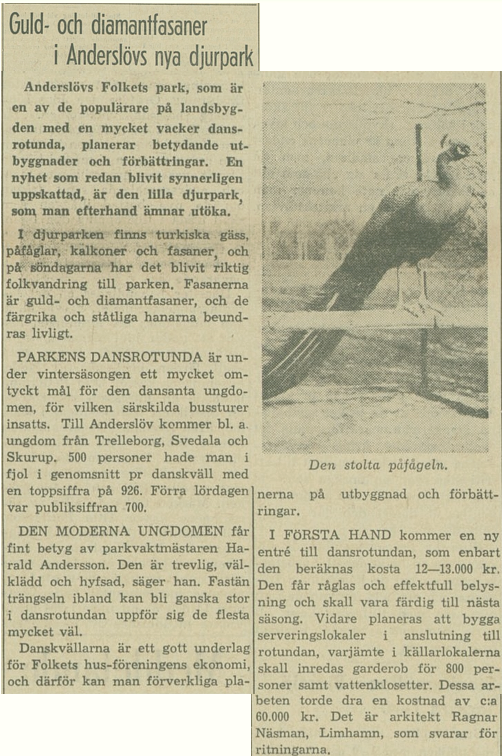 Guld- och diamantfasaner i Anderslövs nya djurpark

Anderslövs Folkets park, som är en av de populärare på landsbygden med en mycket vacker dansrotunda, planerar betydande utbyggnader och förbättringar. En nyhet som redan blivit synnerligen uppskattad, är den lilla djurpark, som man efterhand ämnar utöka.

I djurparken finns turkiska gäss, påfåglar, kalkoner och fasaner, och på söndagarna har det blivit riktig folkvandring till parken. Fasanerna är guld- och diamantfasaner, och de färgrika och ståtliga hanarna beundras livligt.

PARKENS DANSROTUNDA är under vintersäsongen ett mycket omtyckt mål för den dansanta ungdomen, för vilken särskilda bussturer insatts. Till Anderslöv kommer bl. a. ungdom från Trelleborg, Svedala och Skurup. 500 personer hade man i fjol i genomsnitt pr danskväll med en toppsiffra på 926. Förra lördagen var publiksiffran 700.

DEN MODERNA UNGDOMEN får fint betyg av parkvaktmästaren Harald Andersson. Den är trevlig, välklädd och hyfsad, säger han. Fastän trängseln ibland kan bli ganska stor i dansrotundan uppför sig de flesta mycket väl.

Danskvällarna är ett gott underlag för Folkets hus-föreningens ekonomi, och därför kan man förverkliga planerna på utbyggnad och förbättringar.

Den stolta påfågeln.

I FÖRSTA HAND kommer en ny entré till dansrotundan, som enbart den beräknas kosta 12—13.000 kr. Den får råglas och effektfull belysning och skall vara färdig till nästa säsong. Vidare planeras att bygga serveringslokaler i anslutning till rotundan, varjämte i källarlokalerna skall inredas garderob för 800 personer samt vattenklosetter. Dessa arbeten torde dra en kostnad av c:a 60.000 kr. Det är arkitekt Ragnar Näsman, Limhamn, som svarar för ritningarna.